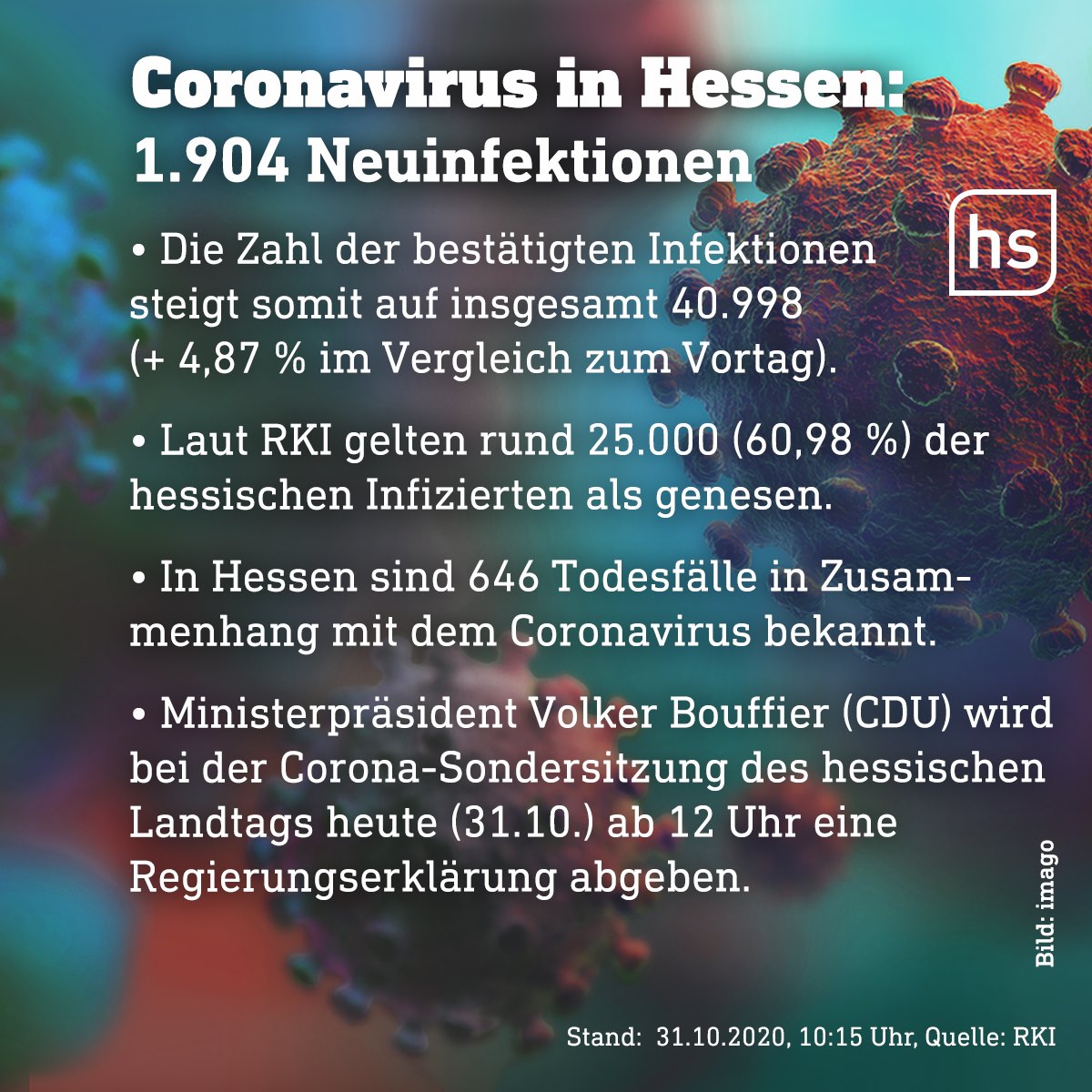 Coronavirus in Hessen:
1.904 Neuinfektionen

hs

• Die Zahl der bestätigten Infektionen steigt somit auf insgesamt 40.998 (+ 4,87 % im Vergleich zum Vortag).

• Laut RKI gelten rund 25.000 (60,98 %) der hessischen Infizierten als genesen.

• In Hessen sind 646 Todesfälle in Zusammenhang mit dem Coronavirus bekannt.

• Ministerpräsident Volker Bouffier (CDU) wird bei der Corona-Sondersitzung des hessischen Landtags heute (31.10.) ab 12 Uhr eine Regierungserklärung abgeben.

Bild: imago

Stand: 31.10.2020, 10:15 Uhr, Quelle: RKI